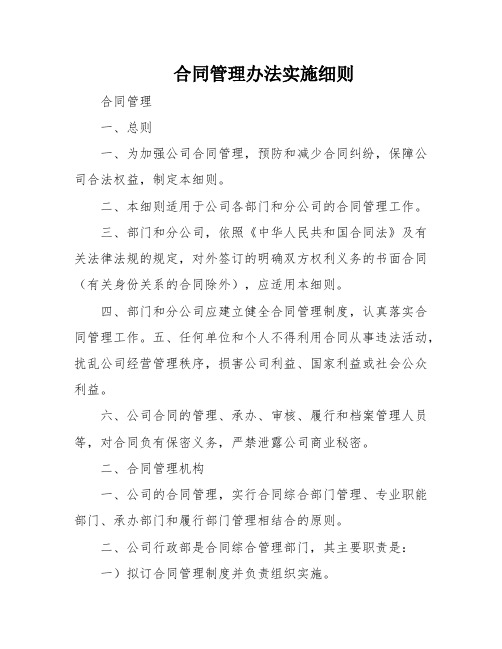 合同管理办法实施细则

合同管理

一、总则

一、为加强公司合同管理，预防和减少合同纠纷，保障公司合法权益，制定本细则。

二、本细则适用于公司各部门和分公司的合同管理工作。

三、部门和分公司，依照《中华人民共和国合同法》及有关法律法规的规定，对外签订的明确双方权利义务的书面合同（有关身份关系的合同除外），应适用本细则。

四、部门和分公司应建立健全合同管理制度，认真落实合同管理工作。五、任何单位和个人不得利用合同从事违法活动，扰乱公司经营管理秩序，损害公司利益、国家利益或社会公众利益。

六、公司合同的管理、承办、审核、履行和档案管理人员等，对合同负有保密义务，严禁泄露公司商业秘密。

二、合同管理机构

一、公司的合同管理，实行合同综合部门管理、专业职能部门、承办部门和履行部门管理相结合的原则。

二、公司行政部是合同综合管理部门，其主要职责是：

一）拟订合同管理制度并负责组织实施。